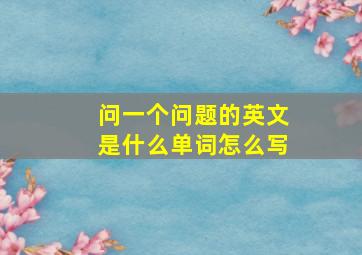 问一个问题的英文是什么单词怎么写